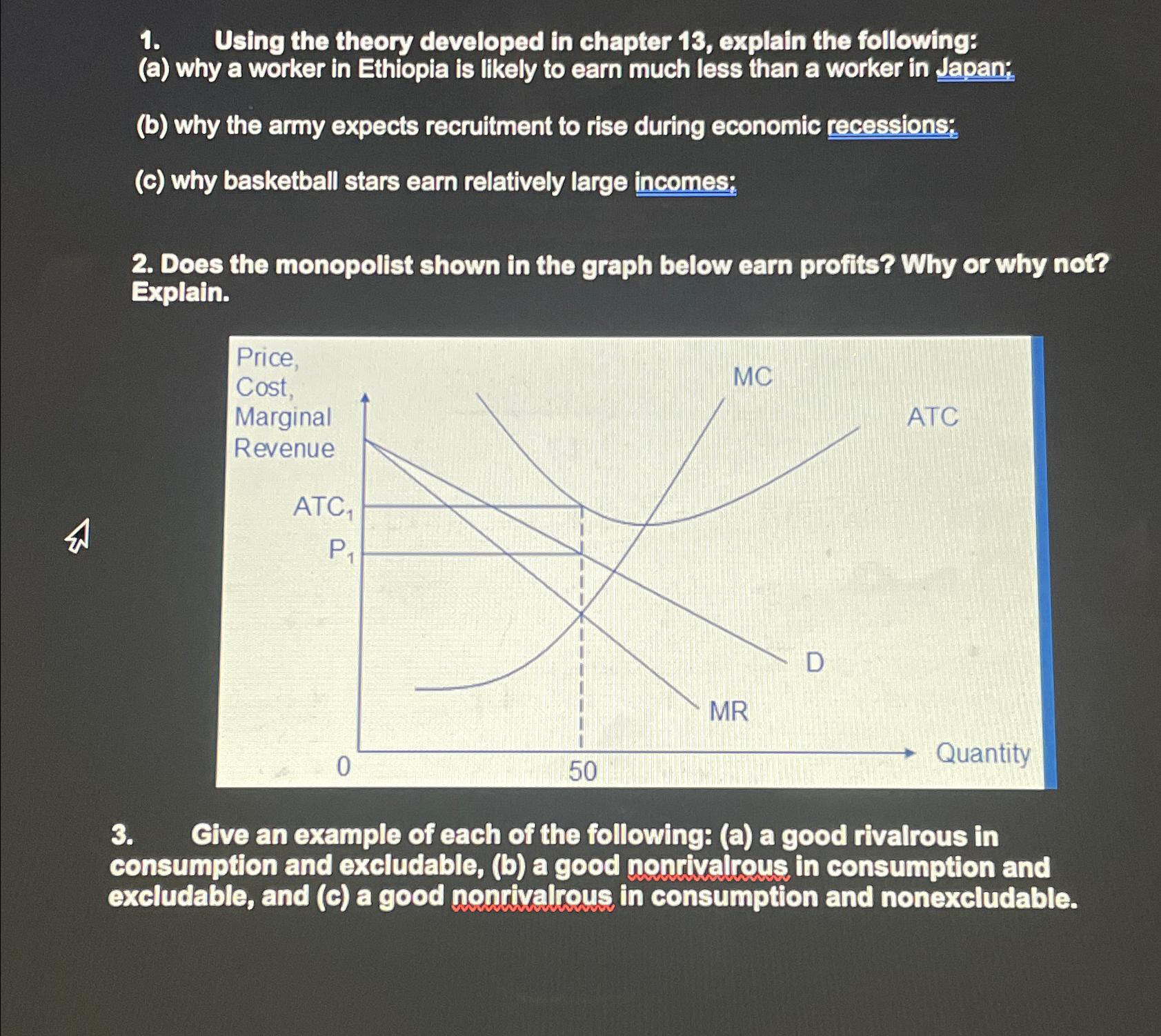 1. Using the theory developed in chapter 13, explain the following:
(a) why a worker in Ethiopia is likely to earn much less than a worker in Japan;

(b) why the army expects recruitment to rise during economic recessions;

(c) why basketball stars earn relatively large incomes;

2. Does the monopolist shown in the graph below earn profits? Why or why not? Explain.

Price, Cost, Marginal Revenue

MC

ATC

$ATC_1$

$P_1$

D

MR

0

50

Quantity

3. Give an example of each of the following: (a) a good rivalrous in consumption and excludable, (b) a good nonrivalrous in consumption and excludable, and (c) a good nonrivalrous in consumption and nonexcludable.